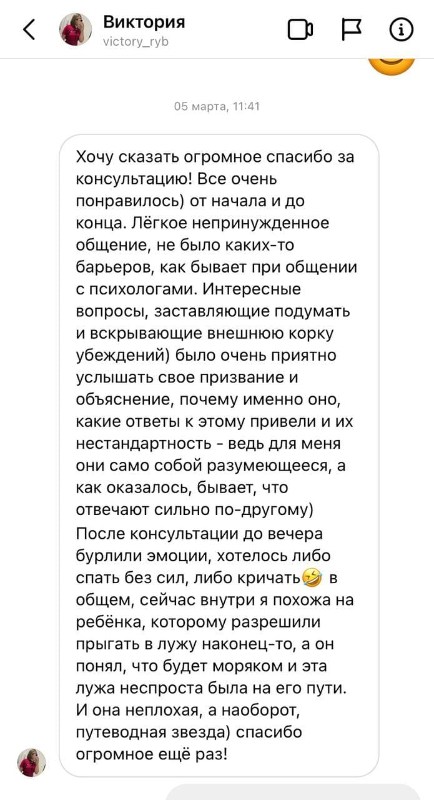 Виктория
victory_ryb

05 марта, 11:41

Хочу сказать огромное спасибо за консультацию! Все очень понравилось) от начала и до конца. Лёгкое непринужденное общение, не было каких-то барьеров, как бывает при общении с психологами. Интересные вопросы, заставляющие подумать и вскрывающие внешнюю корку убеждений) было очень приятно услышать свое призвание и объяснение, почему именно оно, какие ответы к этому привели и их нестандартность - ведь для меня они само собой разумеющееся, а как оказалось, бывает, что отвечают сильно по-другому)
После консультации до вечера бурлили эмоции, хотелось либо спать без сил, либо кричать🤣 в общем, сейчас внутри я похожа на ребёнка, которому разрешили прыгать в лужу наконец-то, а он понял, что будет моряком и эта лужа неспроста была на его пути. И она неплохая, а наоборот, путеводная звезда) спасибо огромное ещё раз!